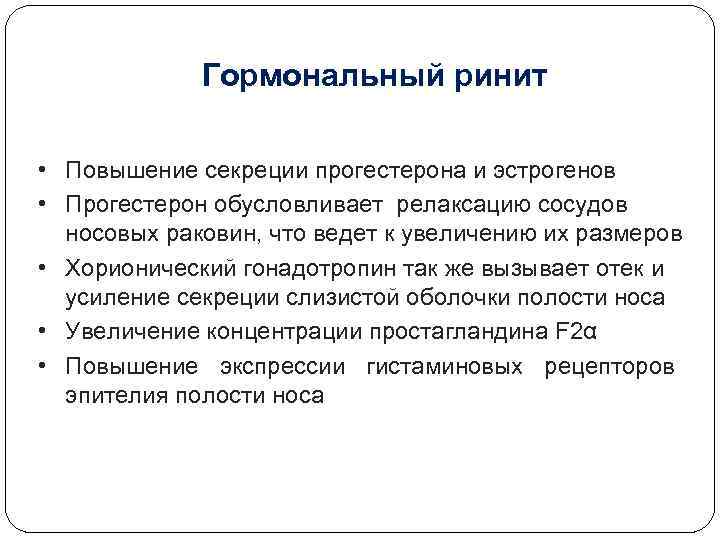 Гормональный ринит

• Повышение секреции прогестерона и эстрогенов
• Прогестерон обусловливает релаксацию сосудов носовых раковин, что ведет к увеличению их размеров
• Хорионический гонадотропин так же вызывает отек и усиление секреции слизистой оболочки полости носа
• Увеличение концентрации простагландина F2α
• Повышение экспрессии гистаминовых рецепторов эпителия полости носа